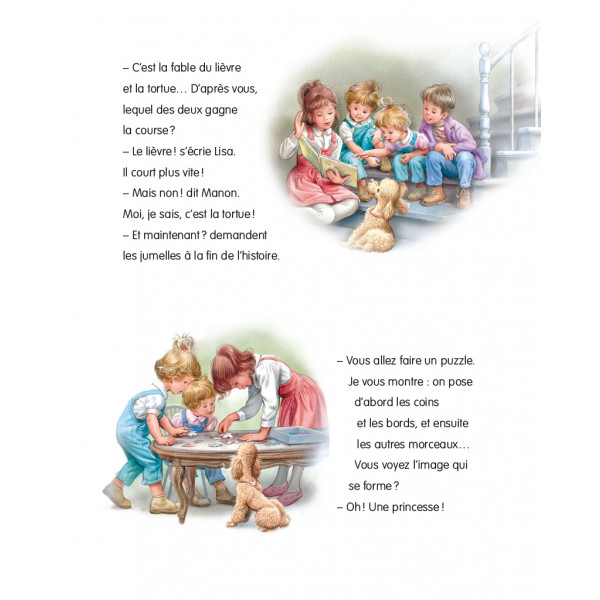 – C'est la fable du lièvre et la tortue… D'après vous, lequel des deux gagne la course ?
– Le lièvre ! s'écrie Lisa. Il court plus vite !
– Mais non ! dit Manon. Moi, je sais, c'est la tortue !
– Et maintenant ? demandent les jumelles à la fin de l'histoire.

– Vous allez faire un puzzle. Je vous montre : on pose d'abord les coins et les bords, et ensuite les autres morceaux… Vous voyez l'image qui se forme ?
– Oh ! Une princesse !